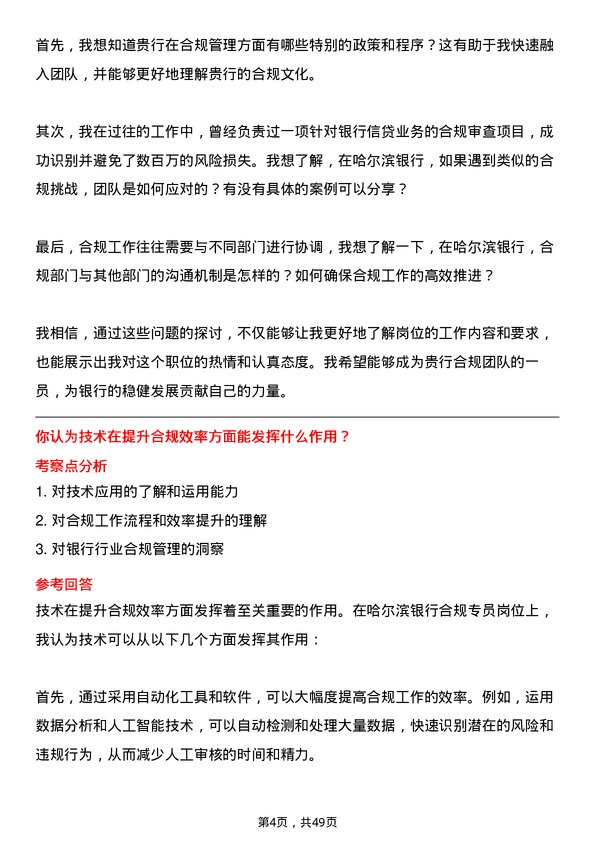 首先，我想知道贵行在合规管理方面有哪些特别的政策和程序？这有助于我快速融入团队，并能够更好地理解贵行的合规文化。

其次，我在过往的工作中，曾经负责过一项针对银行信贷业务的合规审查项目，成功识别并避免了数百万的风险损失。我想了解，在哈尔滨银行，如果遇到类似的合规挑战，团队是如何应对的？有没有具体的案例可以分享？

最后，合规工作往往需要与不同部门进行协调，我想了解一下，在哈尔滨银行，合规部门与其他部门的沟通机制是怎样的？如何确保合规工作的高效推进？

我相信，通过这些问题的探讨，不仅能够让我更好地了解岗位的工作内容和要求，也能展示出我对这个职位的热情和认真态度。我希望能够成为贵行合规团队的一员，为银行的稳健发展贡献自己的力量。

你认为技术在提升合规效率方面能发挥什么作用？

考察点分析

1. 对技术应用的了解和运用能力
2. 对合规工作流程和效率提升的理解
3. 对银行行业合规管理的洞察

参考回答

技术在提升合规效率方面发挥着至关重要的作用。在哈尔滨银行合规专员岗位上，我认为技术可以从以下几个方面发挥其作用：

首先，通过采用自动化工具和软件，可以大幅度提高合规工作的效率。例如，运用数据分析和人工智能技术，可以自动检测和处理大量数据，快速识别潜在的风险和违规行为，从而减少人工审核的时间和精力。

第4页，共49页